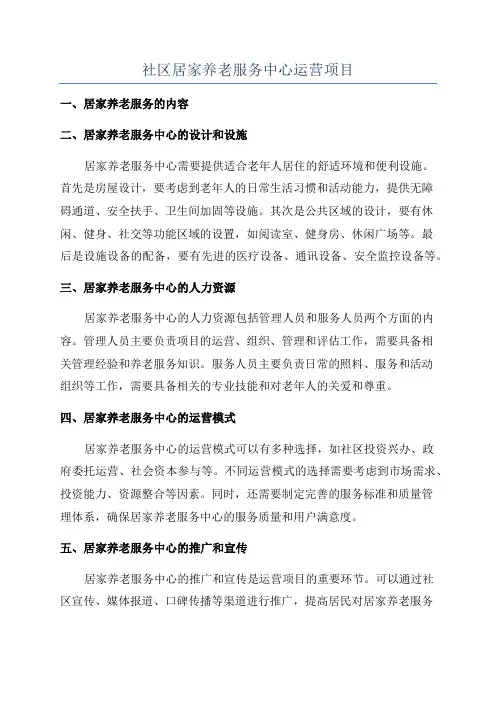 社区居家养老服务中心运营项目

一、居家养老服务的内容

二、居家养老服务中心的设计和设施

居家养老服务中心需要提供适合老年人居住的舒适环境和便利设施。首先是房屋设计，要考虑到老年人的日常生活习惯和活动能力，提供无障碍通道、安全扶手、卫生间加固等设施。其次是公共区域的设计，要有休闲、健身、社交等功能区域的设置，如阅读室、健身房、休闲广场等。最后是设施设备的配备，要有先进的医疗设备、通讯设备、安全监控设备等。

三、居家养老服务中心的人力资源

居家养老服务中心的人力资源包括管理人员和服务人员两个方面的内容。管理人员主要负责项目的运营、组织、管理和评估工作，需要具备相关管理经验和养老服务知识。服务人员主要负责日常的照料、服务和活动组织等工作，需要具备相关的专业技能和对老年人的关爱和尊重。

四、居家养老服务中心的运营模式

居家养老服务中心的运营模式可以有多种选择，如社区投资兴办、政府委托运营、社会资本参与等。不同运营模式的选择需要考虑到市场需求、投资能力、资源整合等因素。同时，还需要制定完善的服务标准和质量管理体系，确保居家养老服务中心的服务质量和用户满意度。

五、居家养老服务中心的推广和宣传

居家养老服务中心的推广和宣传是运营项目的重要环节。可以通过社区宣传、媒体报道、口碑传播等渠道进行推广，提高居民对居家养老服务